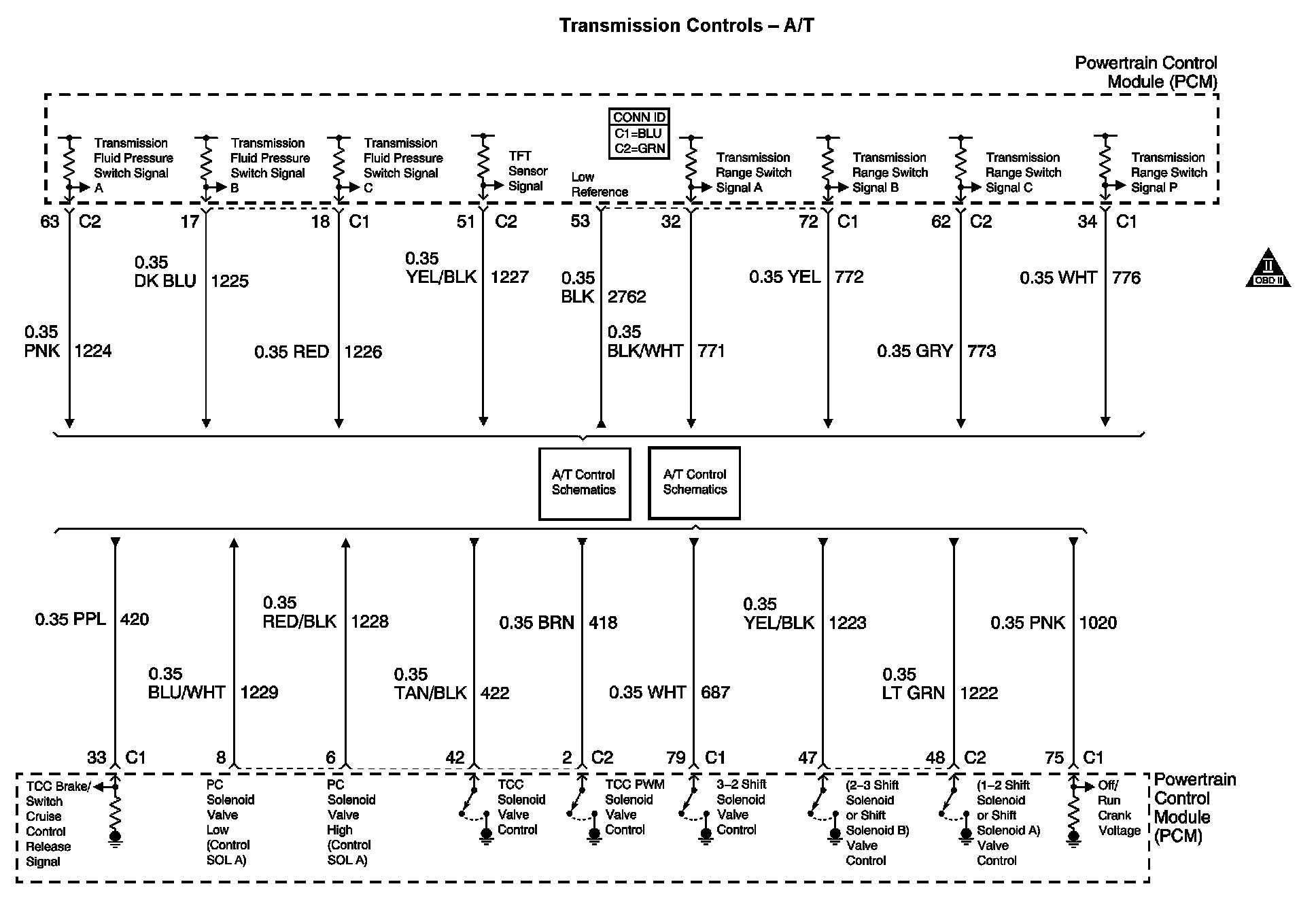 Transmission Controls – A/T

Powertrain Control Module (PCM)

CONN ID
C1=BLU
C2=GRN

Transmission Fluid Pressure Switch Signal A

Transmission Fluid Pressure Switch Signal B

Transmission Fluid Pressure Switch Signal C

TFT Sensor Signal

Low Reference

Transmission Range Switch Signal A

Transmission Range Switch Signal B

Transmission Range Switch Signal C

Transmission Range Switch Signal P

63 C2 17 18 C1 51 C2 53 32 72 C1 62 C2 34 C1

0.35 PNK 1224
0.35 DK BLU 1225
0.35 RED 1226
0.35 YEL/BLK 1227
0.35 BLK 2762
0.35 BLK/WHT 771
0.35 YEL 772
0.35 GRY 773
0.35 WHT 776

II OBD II

A/T Control Schematics

A/T Control Schematics

0.35 PPL 420
0.35 BLU/WHT 1229
0.35 RED/BLK 1228
0.35 TAN/BLK 422
0.35 BRN 418
0.35 WHT 687
0.35 YEL/BLK 1223
0.35 LT GRN 1222
0.35 PNK 1020

33 C1 8 6 42 2 C2 79 C1 47 48 C2 75 C1

TCC Brake/ Switch Cruise Control Release Signal

PC Solenoid Valve Low (Control SOL A)

PC Solenoid Valve High (Control SOL A)

TCC Solenoid Valve Control

TCC PWM Solenoid Valve Control

3–2 Shift Solenoid Valve Control

(2–3 Shift Solenoid or Shift Solenoid B) Valve Control

(1–2 Shift Solenoid or Shift Solenoid A) Valve Control

Off/ Run Crank Voltage

Powertrain Control Module (PCM)